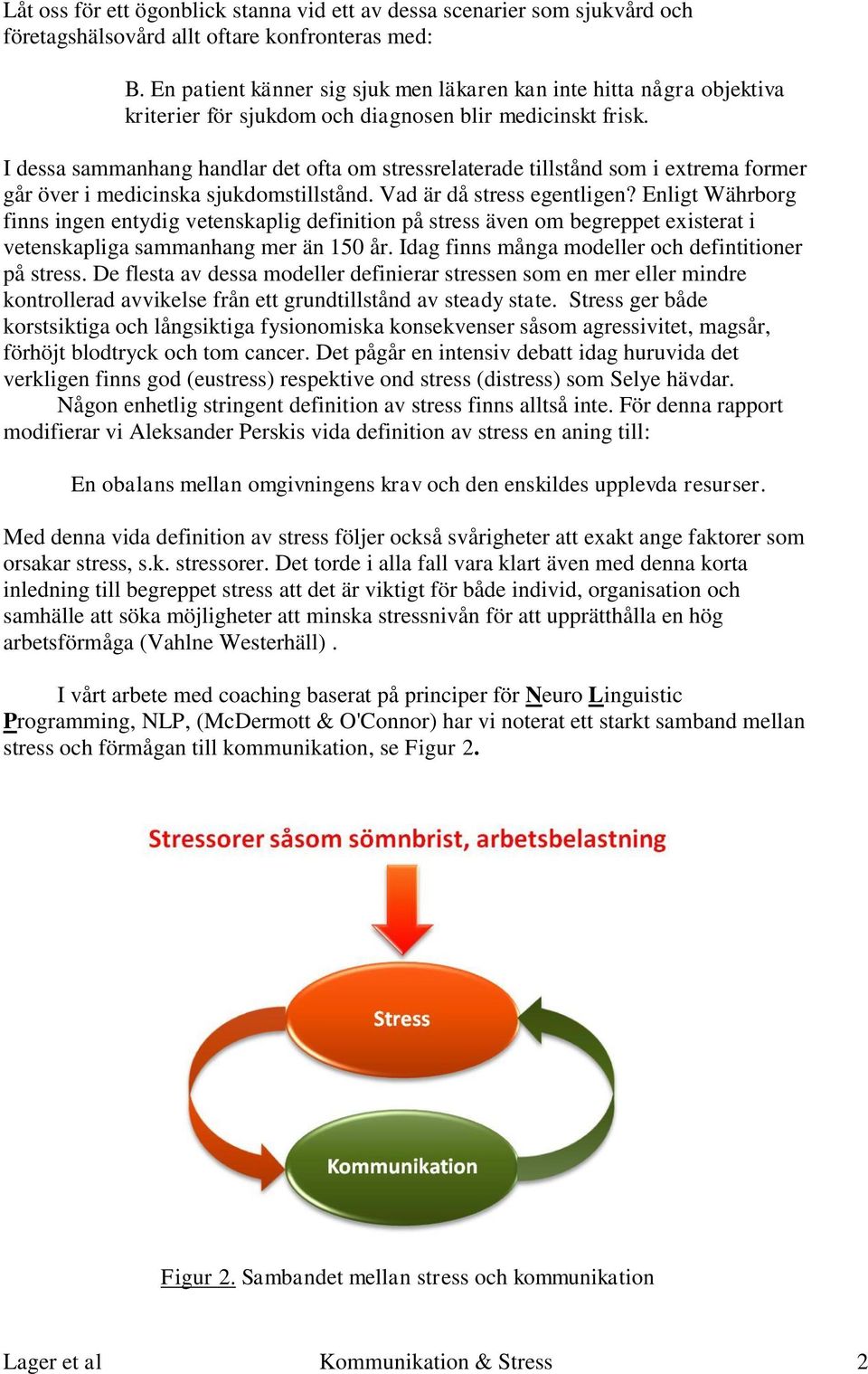 Låt oss för ett ögonblick stanna vid ett av dessa scenarier som sjukvård och företagshälsovård allt oftare konfronteras med:

B. En patient känner sig sjuk men läkaren kan inte hitta några objektiva kriterier för sjukdom och diagnosen blir medicinskt frisk.

I dessa sammanhang handlar det ofta om stressrelaterade tillstånd som i extrema former går över i medicinska sjukdomstillstånd. Vad är då stress egentligen? Enligt Währborg finns ingen entydig vetenskaplig definition på stress även om begreppet existerat i vetenskapliga sammanhang mer än 150 år. Idag finns många modeller och defintitioner på stress. De flesta av dessa modeller definierar stressen som en mer eller mindre kontrollerad avvikelse från ett grundtillstånd av steady state. Stress ger både korstsiktiga och långsiktiga fysionomiska konsekvenser såsom agressivitet, magsår, förhöjt blodtryck och tom cancer. Det pågår en intensiv debatt idag huruvida det verkligen finns god (eustress) respektive ond stress (distress) som Selye hävdar.
Någon enhetlig stringent definition av stress finns alltså inte. För denna rapport modifierar vi Aleksander Perskis vida definition av stress en aning till:

En obalans mellan omgivningens krav och den enskildes upplevda resurser.

Med denna vida definition av stress följer också svårigheter att exakt ange faktorer som orsakar stress, s.k. stressorer. Det torde i alla fall vara klart även med denna korta inledning till begreppet stress att det är viktigt för både individ, organisation och samhälle att söka möjligheter att minska stressnivån för att upprätthålla en hög arbetsförmåga (Vahlne Westerhäll) .

I vårt arbete med coaching baserat på principer för Neuro Linguistic Programming, NLP, (McDermott & O'Connor) har vi noterat ett starkt samband mellan stress och förmågan till kommunikation, se Figur 2.

Stressorer såsom sömnbrist, arbetsbelastning

Stress

Kommunikation

Figur 2. Sambandet mellan stress och kommunikation

Lager et al Kommunikation & Stress 2